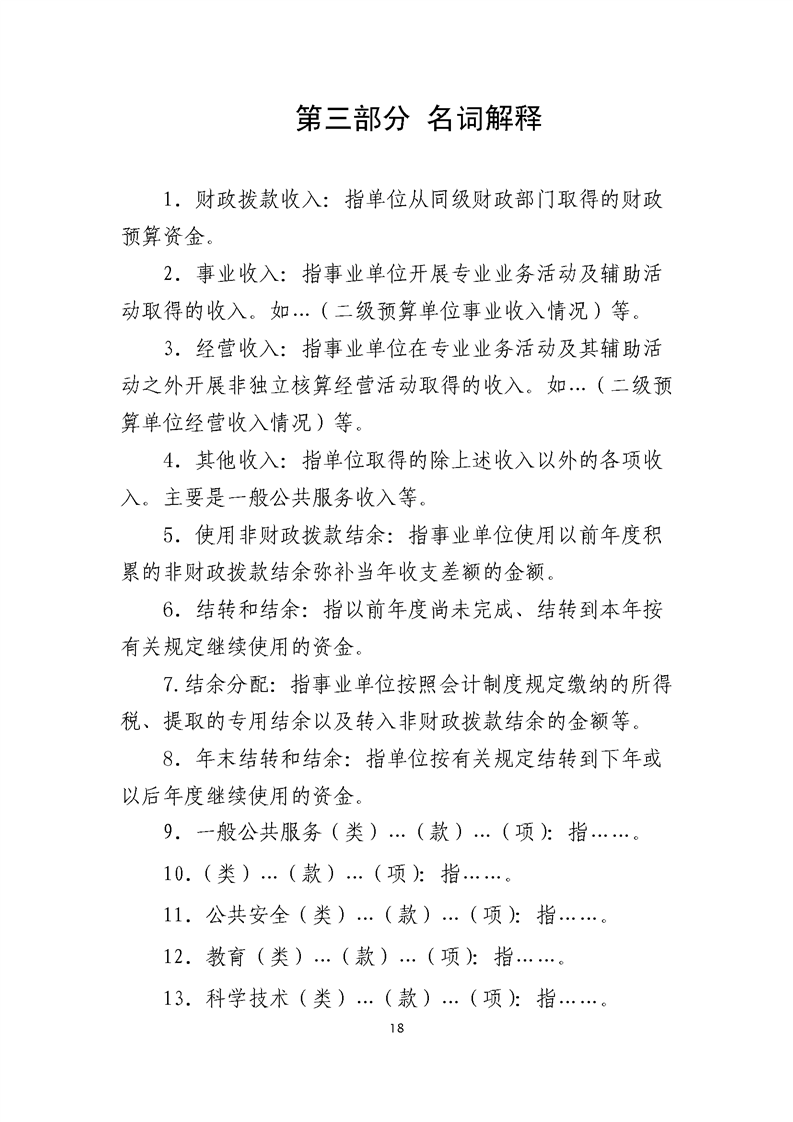 第三部分 名词解释

1.财政拨款收入：指单位从同级财政部门取得的财政预算资金。

2.事业收入：指事业单位开展专业业务活动及辅助活动取得的收入。如…（二级预算单位事业收入情况）等。

3.经营收入：指事业单位在专业业务活动及其辅助活动之外开展非独立核算经营活动取得的收入。如…（二级预算单位经营收入情况）等。

4.其他收入：指单位取得的除上述收入以外的各项收入。主要是一般公共服务收入等。

5.使用非财政拨款结余：指事业单位使用以前年度积累的非财政拨款结余弥补当年收支差额的金额。

6.结转和结余：指以前年度尚未完成、结转到本年按有关规定继续使用的资金。

7.结余分配：指事业单位按照会计制度规定缴纳的所得税、提取的专用结余以及转入非财政拨款结余的金额等。

8.年末结转和结余：指单位按有关规定结转到下年或以后年度继续使用的资金。

9.一般公共服务（类）…（款）…（项）：指……。

10.（类）…（款）…（项）：指……。

11.公共安全（类）…（款）…（项）：指……。

12.教育（类）…（款）…（项）：指……。

13.科学技术（类）…（款）…（项）：指……。

18